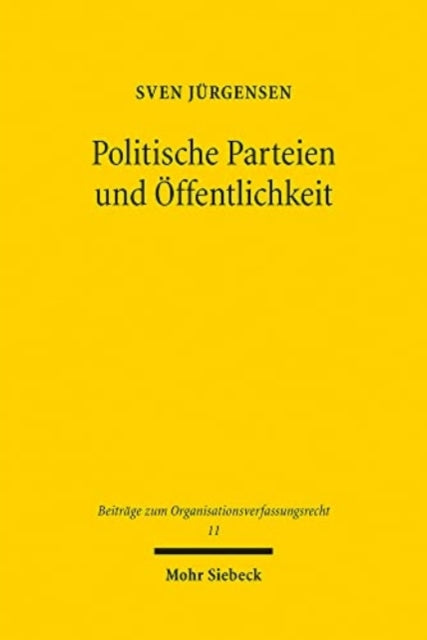 SVEN JÜRGENSEN

Politische Parteien und Öffentlichkeit

Beiträge zum Organisationsverfassungsrecht
11

Mohr Siebeck